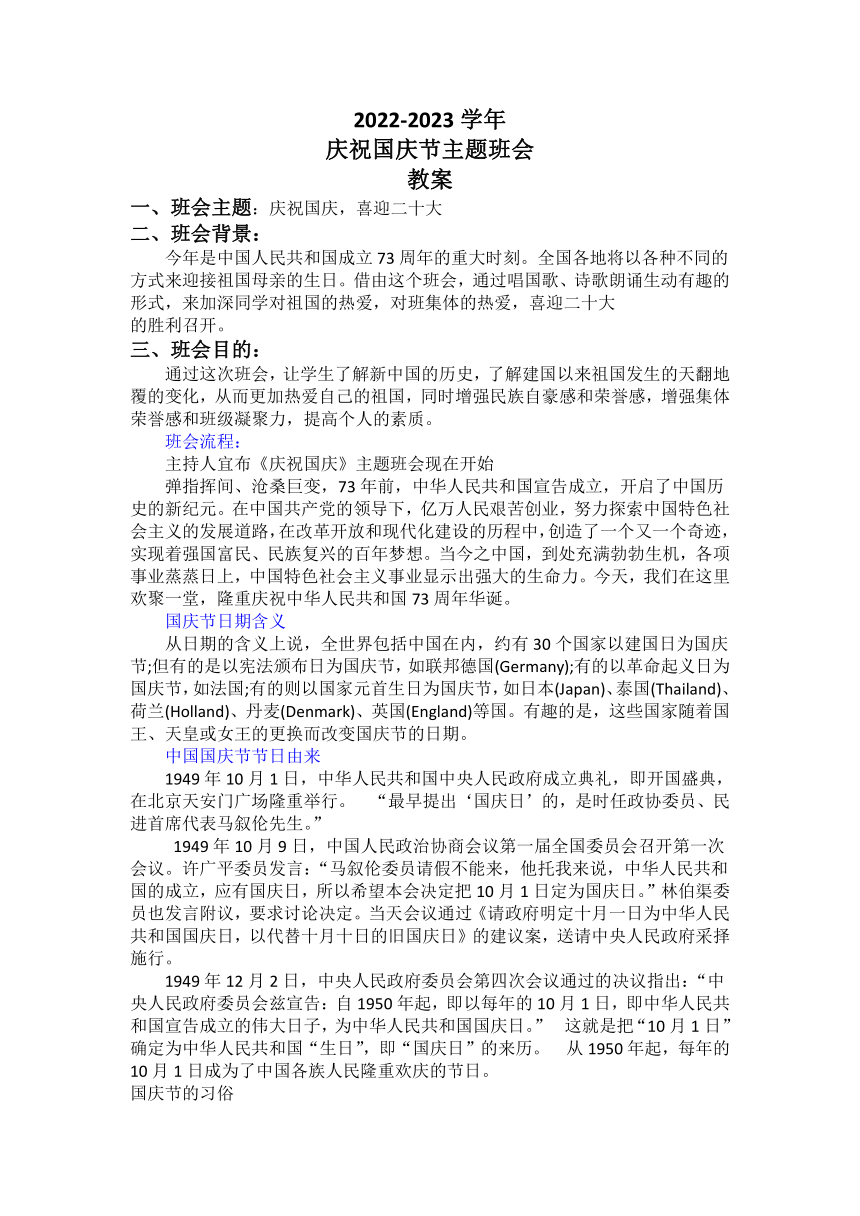 2022-2023 学年
庆祝国庆节主题班会
教案

一、班会主题：庆祝国庆，喜迎二十大

二、班会背景：

今年是中国人民共和国成立 73 周年的重大时刻。全国各地将以各种不同的方式来迎接祖国母亲的生日。借由这个班会，通过唱国歌、诗歌朗诵生动有趣的形式，来加深同学对祖国的热爱，对班集体的热爱，喜迎二十大
的胜利召开。

三、班会目的：

通过这次班会，让学生了解新中国的历史，了解建国以来祖国发生的天翻地覆的变化，从而更加热爱自己的祖国，同时增强民族自豪感和荣誉感，增强集体荣誉感和班级凝聚力，提高个人的素质。

班会流程：

主持人宣布《庆祝国庆》主题班会现在开始

弹指挥间、沧桑巨变，73 年前，中华人民共和国宣告成立，开启了中国历史的新纪元。在中国共产党的领导下，亿万人民艰苦创业，努力探索中国特色社会主义的发展道路，在改革开放和现代化建设的历程中，创造了一个又一个奇迹，实现着强国富民、民族复兴的百年梦想。当今之中国，到处充满勃勃生机，各项事业蒸蒸日上，中国特色社会主义事业显示出强大的生命力。今天，我们在这里欢聚一堂，隆重庆祝中华人民共和国 73 周年华诞。

国庆节日期含义

从日期的含义上说，全世界包括中国在内，约有 30 个国家以建国日为国庆节;但有的是以宪法颁布日为国庆节，如联邦德国(Germany);有的以革命起义日为国庆节，如法国;有的则以国家元首生日为国庆节，如日本(Japan)、泰国(Thailand)、荷兰(Holland)、丹麦(Denmark)、英国(England)等国。有趣的是，这些国家随着国王、天皇或女王的更换而改变国庆节的日期。

中国国庆节节日由来

1949 年 10 月 1 日，中华人民共和国中央人民政府成立典礼，即开国盛典，在北京天安门广场隆重举行。 “最早提出‘国庆日’的，是时任政协委员、民进首席代表马叙伦先生。”

1949 年 10 月 9 日，中国人民政治协商会议第一届全国委员会召开第一次会议。许广平委员发言：“马叙伦委员请假不能来，他托我来说，中华人民共和国的成立，应有国庆日，所以希望本会决定把 10 月 1 日定为国庆日。”林伯渠委员也发言附议，要求讨论决定。当天会议通过《请政府明定十月一日为中华人民共和国国庆日，以代替十月十日的旧国庆日》的建议案，送请中央人民政府采择施行。

1949 年 12 月 2 日，中央人民政府委员会第四次会议通过的决议指出：“中央人民政府委员会兹宣告：自 1950 年起，即以每年的 10 月 1 日，即中华人民共和国宣告成立的伟大日子，为中华人民共和国国庆日。” 这就是把“10 月 1 日”确定为中华人民共和国“生日”，即“国庆日”的来历。 从 1950 年起，每年的 10 月 1 日成为了中国各族人民隆重欢庆的节日。

国庆节的习俗